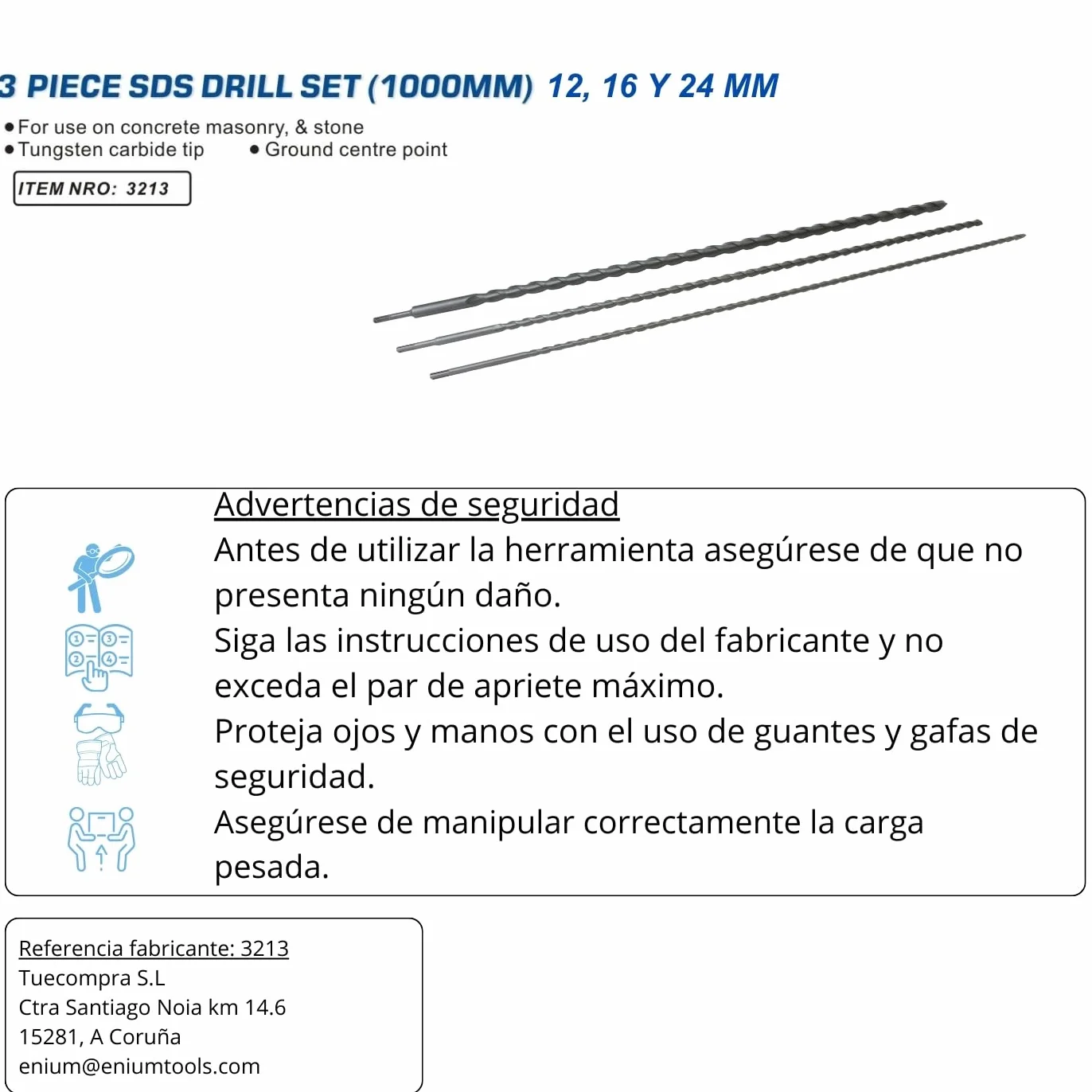 3 PIECE SDS DRILL SET (1000MM) 12, 16 Y 24 MM

• For use on concrete masonry, & stone
• Tungsten carbide tip
• Ground centre point

ITEM NRO: 3213

Advertencias de seguridad

Antes de utilizar la herramienta asegúrese de que no presenta ningún daño.

Siga las instrucciones de uso del fabricante y no exceda el par de apriete máximo.

Proteja ojos y manos con el uso de guantes y gafas de seguridad.

Asegúrese de manipular correctamente la carga pesada.

Referencia fabricante: 3213
Tuecompra S.L
Ctra Santiago Noia km 14.6
15281, A Coruña
enium@eniumtools.com